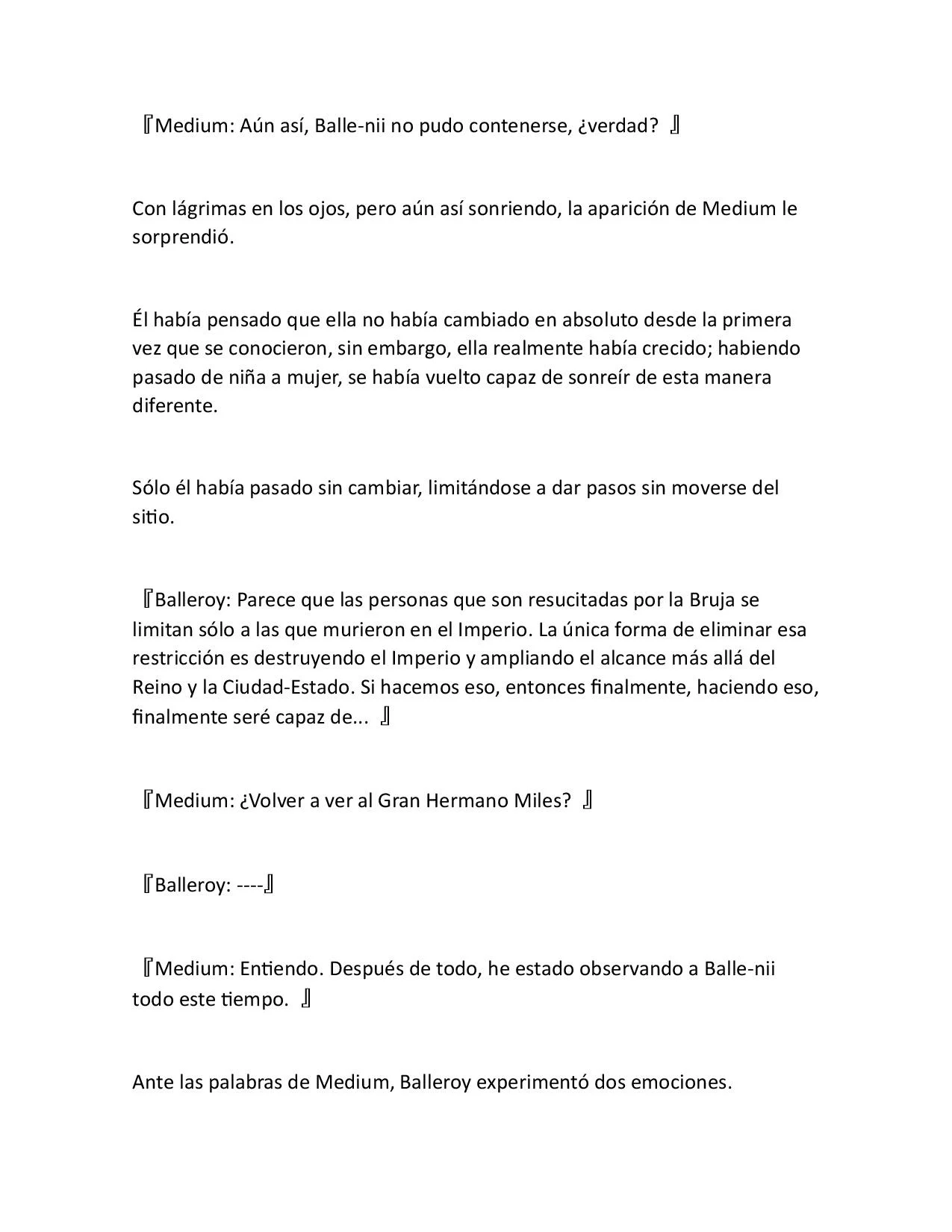 『Medium: Aún así, Balle-nii no pudo contenerse, ¿verdad? 』

Con lágrimas en los ojos, pero aún así sonriendo, la aparición de Medium le sorprendió.

Él había pensado que ella no había cambiado en absoluto desde la primera vez que se conocieron, sin embargo, ella realmente había crecido; habiendo pasado de niña a mujer, se había vuelto capaz de sonreír de esta manera diferente.

Sólo él había pasado sin cambiar, limitándose a dar pasos sin moverse del sitio.

『Balleroy: Parece que las personas que son resucitadas por la Bruja se limitan sólo a las que murieron en el Imperio. La única forma de eliminar esa restricción es destruyendo el Imperio y ampliando el alcance más allá del Reino y la Ciudad-Estado. Si hacemos eso, entonces finalmente, haciendo eso, finalmente seré capaz de... 』

『Medium: ¿Volver a ver al Gran Hermano Miles? 』

『Balleroy: ----』

『Medium: Entiendo. Después de todo, he estado observando a Balle-nii todo este tiempo. 』

Ante las palabras de Medium, Balleroy experimentó dos emociones.